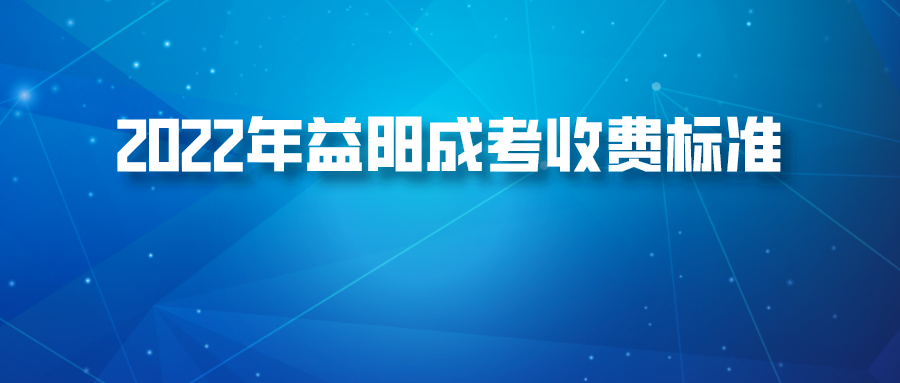 2022年益阳成考收费标准